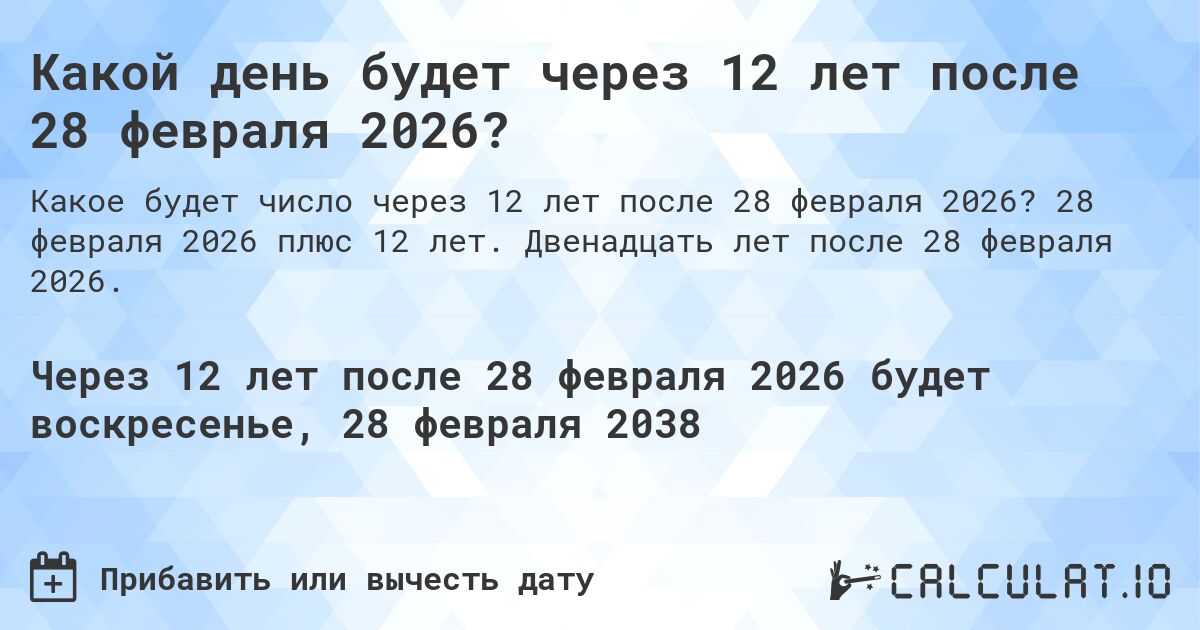 Какой день будет через 12 лет после 28 февраля 2026?

Какое будет число через 12 лет после 28 февраля 2026? 28 февраля 2026 плюс 12 лет. Двенадцать лет после 28 февраля 2026.

Через 12 лет после 28 февраля 2026 будет воскресенье, 28 февраля 2038

Прибавить или вычесть дату

CALCULAT.IO